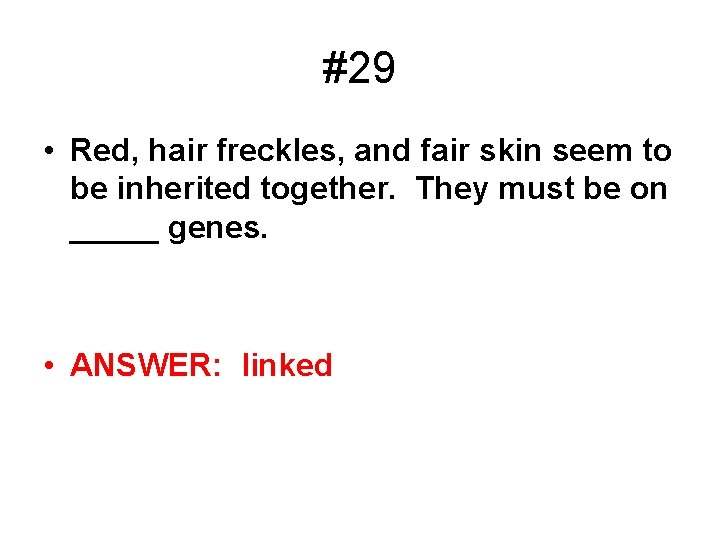 #29

• Red, hair freckles, and fair skin seem to be inherited together. They must be on _____ genes.

• ANSWER: linked